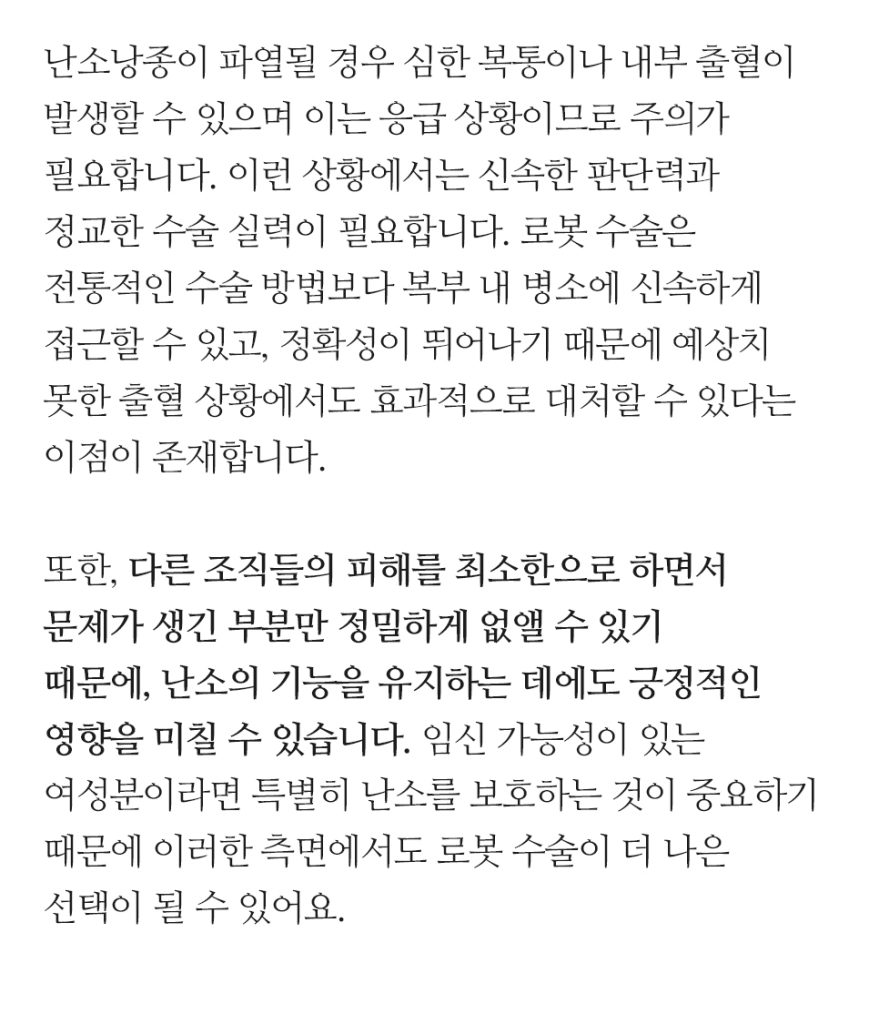 난소낭종이 파열될 경우 심한 복통이나 내부 출혈이 발생할 수 있으며 이는 응급 상황이므로 주의가 필요합니다. 이런 상황에서는 신속한 판단력과 정교한 수술 실력이 필요합니다. 로봇 수술은 전통적인 수술 방법보다 복부 내 병소에 신속하게 접근할 수 있고, 정확성이 뛰어나기 때문에 예상치 못한 출혈 상황에서도 효과적으로 대처할 수 있다는 이점이 존재합니다.

또한, 다른 조직들의 피해를 최소한으로 하면서 문제가 생긴 부분만 정밀하게 없앨 수 있기 때문에, 난소의 기능을 유지하는 데에도 긍정적인 영향을 미칠 수 있습니다. 임신 가능성이 있는 여성분이라면 특별히 난소를 보호하는 것이 중요하기 때문에 이러한 측면에서도 로봇 수술이 더 나은 선택이 될 수 있어요.